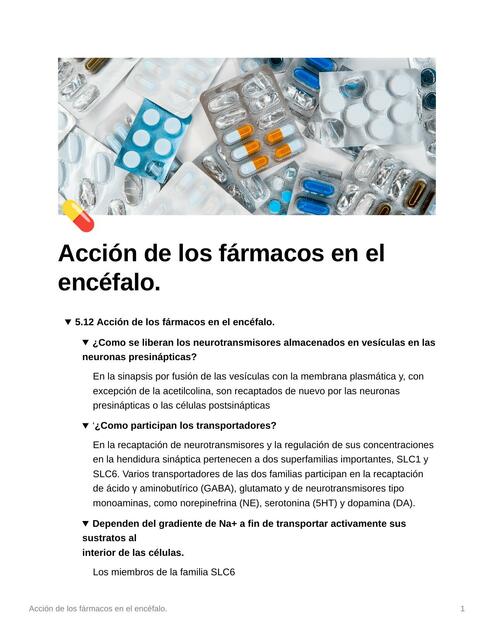 Acción de los fármacos en el encéfalo.

▼ 5.12 Acción de los fármacos en el encéfalo.

▼ ¿Como se liberan los neurotransmisores almacenados en vesículas en las neuronas presinápticas?

En la sinapsis por fusión de las vesículas con la membrana plasmática y, con excepción de la acetilcolina, son recaptados de nuevo por las neuronas presinápticas o las células postsinápticas

▼ '¿Como participan los transportadores?

En la recaptación de neurotransmisores y la regulación de sus concentraciones en la hendidura sináptica pertenecen a dos superfamilias importantes, SLC1 y SLC6. Varios transportadores de las dos familias participan en la recaptación de ácido y aminobutírico (GABA), glutamato y de neurotransmisores tipo monoaminas, como norepinefrina (NE), serotonina (5HT) y dopamina (DA).

▼ Dependen del gradiente de Na+ a fin de transportar activamente sus sustratos al
interior de las células.

Los miembros de la familia SLC6

Acción de los fármacos en el encéfalo.

1